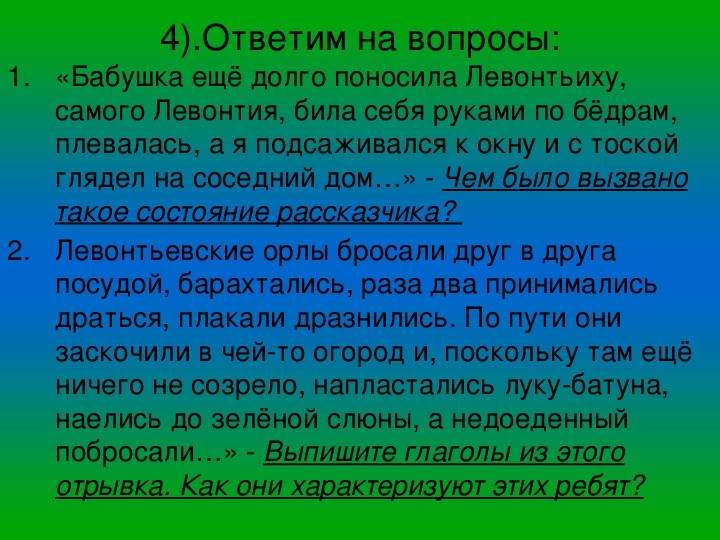 4).Ответим на вопросы:

1. «Бабушка ещё долго поносила Левонтьиху, самого Левонтия, била себя руками по бёдрам, плевалась, а я подсаживался к окну и с тоской глядел на соседний дом…» - Чем было вызвано такое состояние рассказчика?

2. Левонтьевские орлы бросали друг в друга посудой, барахтались, раза два принимались драться, плакали дразнились. По пути они заскочили в чей-то огород и, поскольку там ещё ничего не созрело, напластались луку-батуна, наелись до зелёной слюны, а недоеденный побросали…» - Выпишите глаголы из этого отрывка. Как они характеризуют этих ребят?